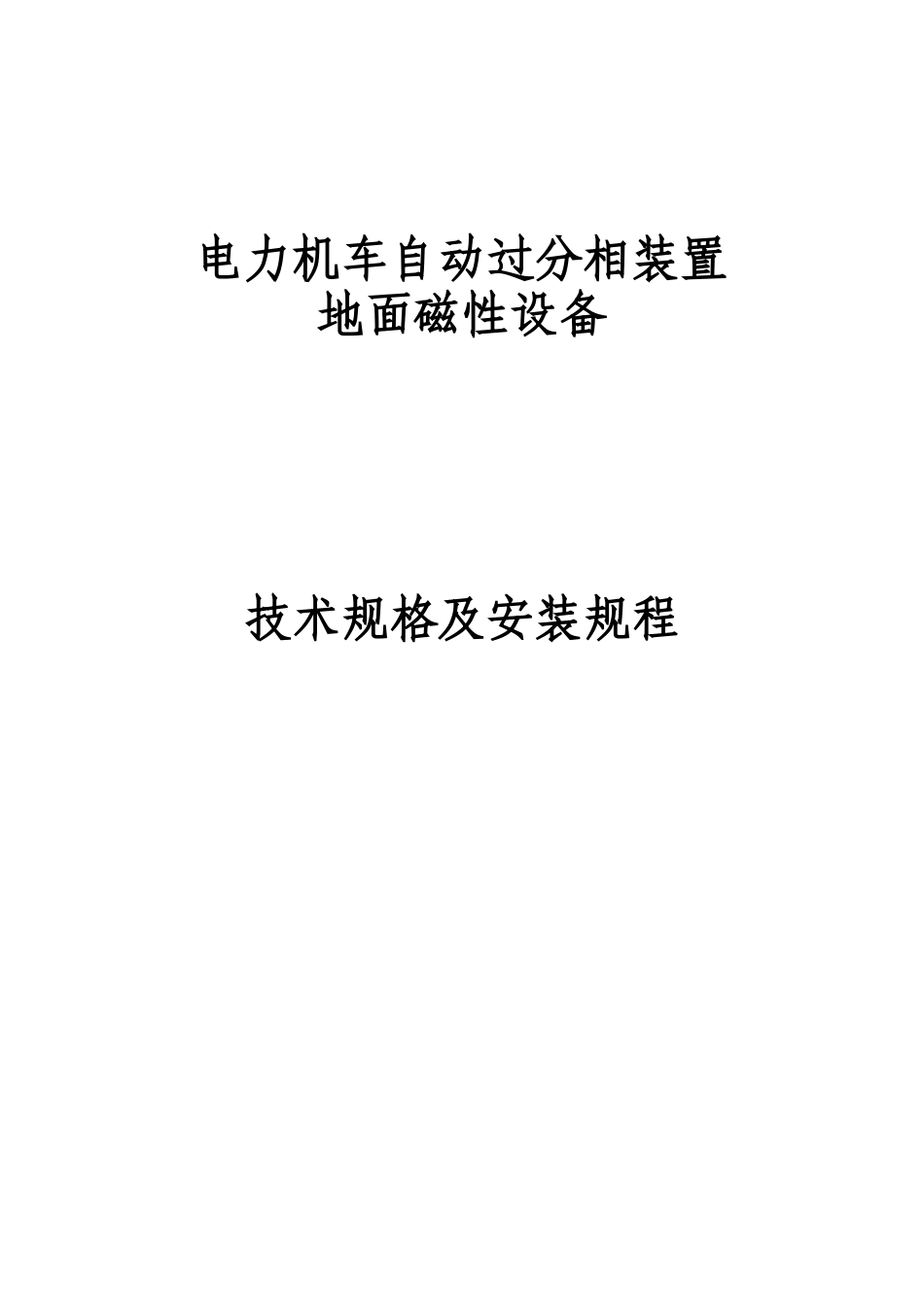 电力机车自动过分相装置
地面磁性设备

技术规格及安装规程